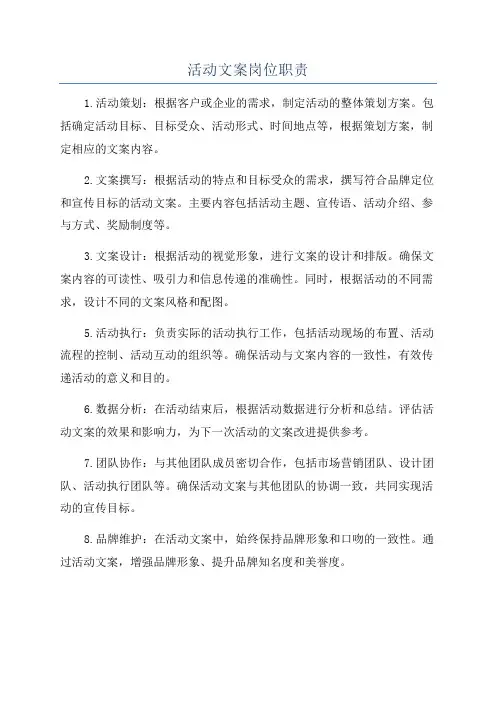 活动文案岗位职责

1.活动策划：根据客户或企业的需求，制定活动的整体策划方案。包括确定活动目标、目标受众、活动形式、时间地点等，根据策划方案，制定相应的文案内容。

2.文案撰写：根据活动的特点和目标受众的需求，撰写符合品牌定位和宣传目标的活动文案。主要内容包括活动主题、宣传语、活动介绍、参与方式、奖励制度等。

3.文案设计：根据活动的视觉形象，进行文案的设计和排版。确保文案内容的可读性、吸引力和信息传递的准确性。同时，根据活动的不同需求，设计不同的文案风格和配图。

5.活动执行：负责实际的活动执行工作，包括活动现场的布置、活动流程的控制、活动互动的组织等。确保活动与文案内容的一致性，有效传递活动的意义和目的。

6.数据分析：在活动结束后，根据活动数据进行分析和总结。评估活动文案的效果和影响力，为下一次活动的文案改进提供参考。

7.团队协作：与其他团队成员密切合作，包括市场营销团队、设计团队、活动执行团队等。确保活动文案与其他团队的协调一致，共同实现活动的宣传目标。

8.品牌维护：在活动文案中，始终保持品牌形象和口吻的一致性。通过活动文案，增强品牌形象、提升品牌知名度和美誉度。